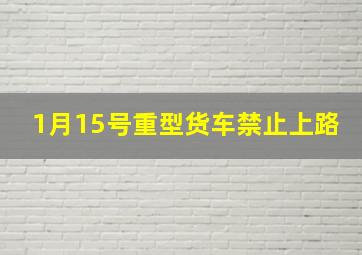 1月15号重型货车禁止上路